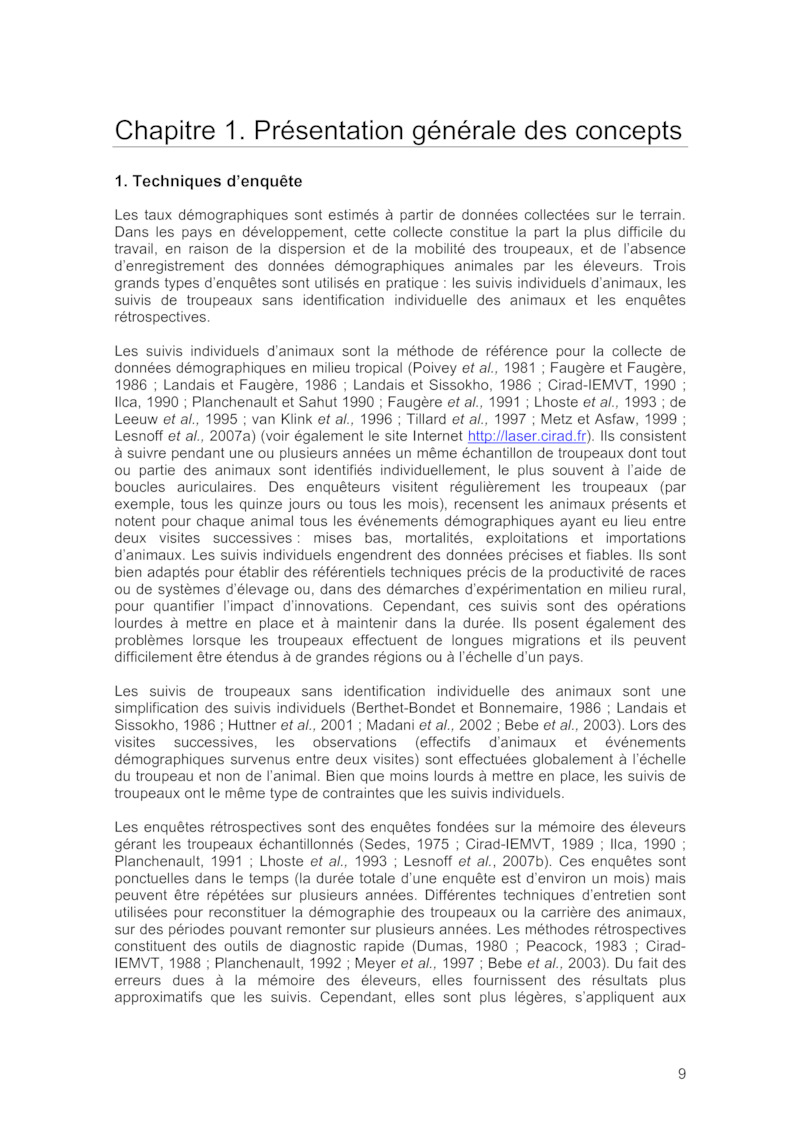 Chapitre 1. Présentation générale des concepts

1. Techniques d'enquête

Les taux démographiques sont estimés à partir de données collectées sur le terrain. Dans les pays en développement, cette collecte constitue la part la plus difficile du travail, en raison de la dispersion et de la mobilité des troupeaux, et de l'absence d'enregistrement des données démographiques animales par les éleveurs. Trois grands types d'enquêtes sont utilisés en pratique : les suivis individuels d'animaux, les suivis de troupeaux sans identification individuelle des animaux et les enquêtes rétrospectives.

Les suivis individuels d'animaux sont la méthode de référence pour la collecte de données démographiques en milieu tropical (Poivey et al., 1981 ; Faugère et Faugère, 1986 ; Landais et Faugère, 1986 ; Landais et Sissokho, 1986 ; Cirad-IEMVT, 1990 ; Ilca, 1990 ; Planchenault et Sahut 1990 ; Faugère et al., 1991 ; Lhoste et al., 1993 ; de Leeuw et al., 1995 ; van Klink et al., 1996 ; Tillard et al., 1997 ; Metz et Asfaw, 1999 ; Lesnoff et al., 2007a) (voir également le site Internet http://laser.cirad.fr). Ils consistent à suivre pendant une ou plusieurs années un même échantillon de troupeaux dont tout ou partie des animaux sont identifiés individuellement, le plus souvent à l'aide de boucles auriculaires. Des enquêteurs visitent régulièrement les troupeaux (par exemple, tous les quinze jours ou tous les mois), recensent les animaux présents et notent pour chaque animal tous les événements démographiques ayant eu lieu entre deux visites successives : mises bas, mortalités, exploitations et importations d'animaux. Les suivis individuels engendrent des données précises et fiables. Ils sont bien adaptés pour établir des référentiels techniques précis de la productivité de races ou de systèmes d'élevage ou, dans des démarches d'expérimentation en milieu rural, pour quantifier l'impact d'innovations. Cependant, ces suivis sont des opérations lourdes à mettre en place et à maintenir dans la durée. Ils posent également des problèmes lorsque les troupeaux effectuent de longues migrations et ils peuvent difficilement être étendus à de grandes régions ou à l'échelle d'un pays.

Les suivis de troupeaux sans identification individuelle des animaux sont une simplification des suivis individuels (Berthet-Bondet et Bonnemaire, 1986 ; Landais et Sissokho, 1986 ; Huttner et al., 2001 ; Madani et al., 2002 ; Bebe et al., 2003). Lors des visites successives, les observations (effectifs d'animaux et événements démographiques survenus entre deux visites) sont effectuées globalement à l'échelle du troupeau et non de l'animal. Bien que moins lourds à mettre en place, les suivis de troupeaux ont le même type de contraintes que les suivis individuels.

Les enquêtes rétrospectives sont des enquêtes fondées sur la mémoire des éleveurs gérant les troupeaux échantillonnés (Sedes, 1975 ; Cirad-IEMVT, 1989 ; Ilca, 1990 ; Planchenault, 1991 ; Lhoste et al., 1993 ; Lesnoff et al., 2007b). Ces enquêtes sont ponctuelles dans le temps (la durée totale d'une enquête est d'environ un mois) mais peuvent être répétées sur plusieurs années. Différentes techniques d'entretien sont utilisées pour reconstituer la démographie des troupeaux ou la carrière des animaux, sur des périodes pouvant remonter sur plusieurs années. Les méthodes rétrospectives constituent des outils de diagnostic rapide (Dumas, 1980 ; Peacock, 1983 ; Cirad-IEMVT, 1988 ; Planchenault, 1992 ; Meyer et al., 1997 ; Bebe et al., 2003). Du fait des erreurs dues à la mémoire des éleveurs, elles fournissent des résultats plus approximatifs que les suivis. Cependant, elles sont plus légères, s'appliquent aux

9